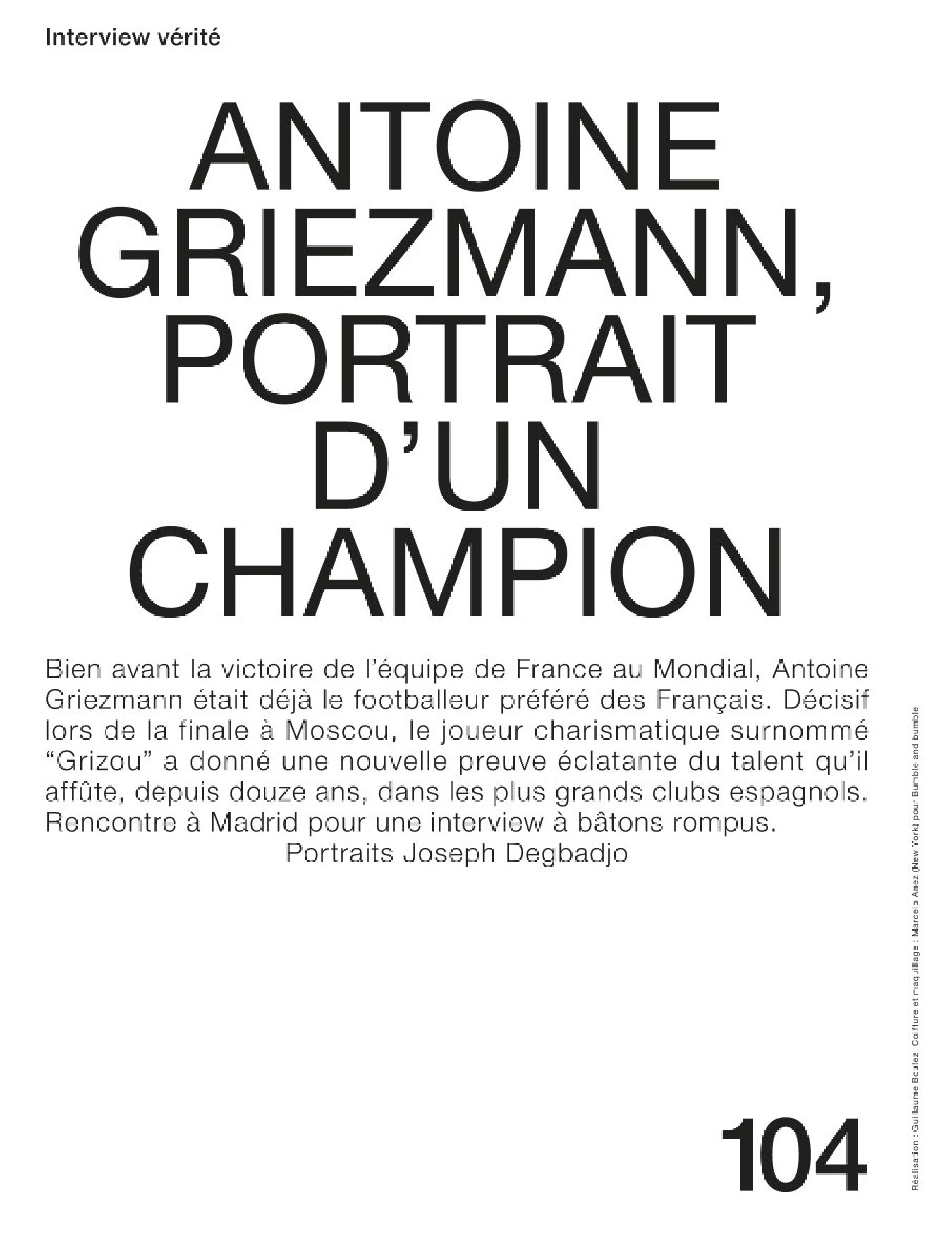 Interview vérité

ANTOINE GRIEZMANN, PORTRAIT D'UN CHAMPION

Bien avant la victoire de l'équipe de France au Mondial, Antoine Griezmann était déjà le footballeur préféré des Français. Décisif lors de la finale à Moscou, le joueur charismatique surnommé "Grizou" a donné une nouvelle preuve éclatante du talent qu'il affûte, depuis douze ans, dans les plus grands clubs espagnols. Rencontre à Madrid pour une interview à bâtons rompus.
Portraits Joseph Degbadjo

104

Réalisation : Guillaume Boulez. Coiffure et maquillage : Marcelo Anez (New York) pour Bumble and bumble